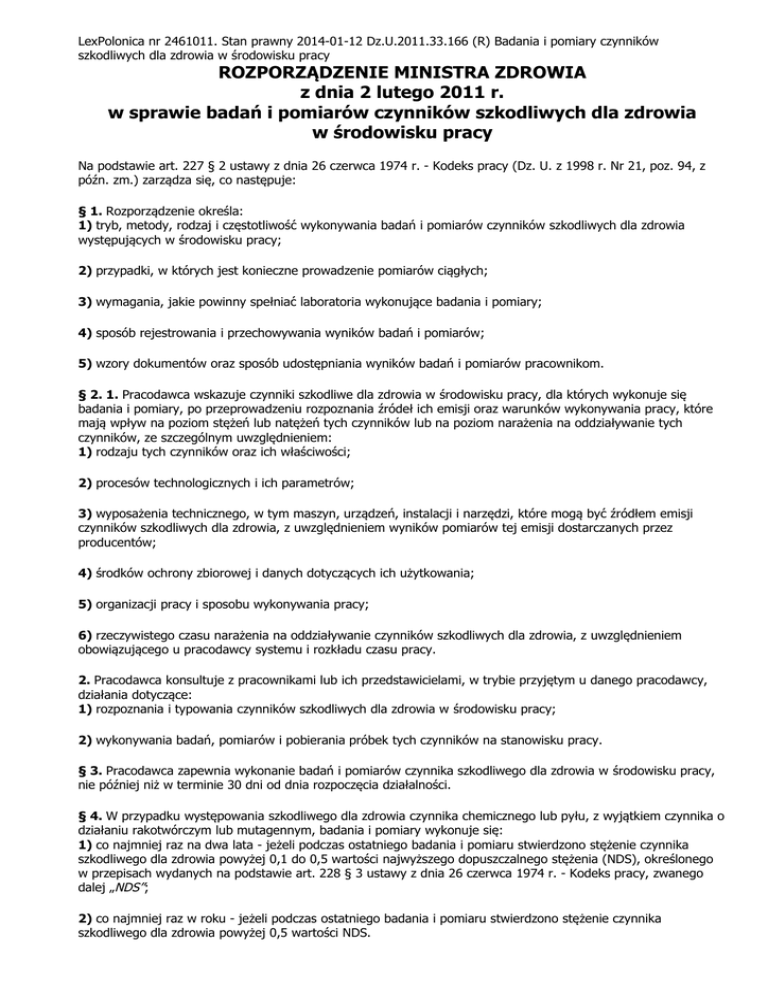 LexPolonica nr 2461011. Stan prawny 2014-01-12 Dz.U.2011.33.166 (R) Badania i pomiary czynników szkodliwych dla zdrowia w środowisku pracy

ROZPORZĄDZENIE MINISTRA ZDROWIA
z dnia 2 lutego 2011 r.
w sprawie badań i pomiarów czynników szkodliwych dla zdrowia w środowisku pracy

Na podstawie art. 227 § 2 ustawy z dnia 26 czerwca 1974 r. - Kodeks pracy (Dz. U. z 1998 r. Nr 21, poz. 94, z późn. zm.) zarządza się, co następuje:

§ 1. Rozporządzenie określa:
1) tryb, metody, rodzaj i częstotliwość wykonywania badań i pomiarów czynników szkodliwych dla zdrowia występujących w środowisku pracy;

2) przypadki, w których jest konieczne prowadzenie pomiarów ciągłych;

3) wymagania, jakie powinny spełniać laboratoria wykonujące badania i pomiary;

4) sposób rejestrowania i przechowywania wyników badań i pomiarów;

5) wzory dokumentów oraz sposób udostępniania wyników badań i pomiarów pracownikom.

§ 2. 1. Pracodawca wskazuje czynniki szkodliwe dla zdrowia w środowisku pracy, dla których wykonuje się badania i pomiary, po przeprowadzeniu rozpoznania źródeł ich emisji oraz warunków wykonywania pracy, które mają wpływ na poziom stężeń lub natężeń tych czynników lub na poziom narażenia na oddziaływanie tych czynników, ze szczególnym uwzględnieniem:
1) rodzaju tych czynników oraz ich właściwości;

2) procesów technologicznych i ich parametrów;

3) wyposażenia technicznego, w tym maszyn, urządzeń, instalacji i narzędzi, które mogą być źródłem emisji czynników szkodliwych dla zdrowia, z uwzględnieniem wyników pomiarów tej emisji dostarczanych przez producentów;

4) środków ochrony zbiorowej i danych dotyczących ich użytkowania;

5) organizacji pracy i sposobu wykonywania pracy;

6) rzeczywistego czasu narażenia na oddziaływanie czynników szkodliwych dla zdrowia, z uwzględnieniem obowiązującego u pracodawcy systemu i rozkładu czasu pracy.

2. Pracodawca konsultuje z pracownikami lub ich przedstawicielami, w trybie przyjętym u danego pracodawcy, działania dotyczące:
1) rozpoznania i typowania czynników szkodliwych dla zdrowia w środowisku pracy;

2) wykonywania badań, pomiarów i pobierania próbek tych czynników na stanowisku pracy.

§ 3. Pracodawca zapewnia wykonanie badań i pomiarów czynnika szkodliwego dla zdrowia w środowisku pracy, nie później niż w terminie 30 dni od dnia rozpoczęcia działalności.

§ 4. W przypadku występowania szkodliwego dla zdrowia czynnika chemicznego lub pyłu, z wyjątkiem czynnika o działaniu rakotwórczym lub mutagennym, badania i pomiary wykonuje się:
1) co najmniej raz na dwa lata - jeżeli podczas ostatniego badania i pomiaru stwierdzono stężenie czynnika szkodliwego dla zdrowia powyżej 0,1 do 0,5 wartości najwyższego dopuszczalnego stężenia (NDS), określonego w przepisach wydanych na podstawie art. 228 § 3 ustawy z dnia 26 czerwca 1974 r. - Kodeks pracy, zwanego dalej „NDS";

2) co najmniej raz w roku - jeżeli podczas ostatniego badania i pomiaru stwierdzono stężenie czynnika szkodliwego dla zdrowia powyżej 0,5 wartości NDS.